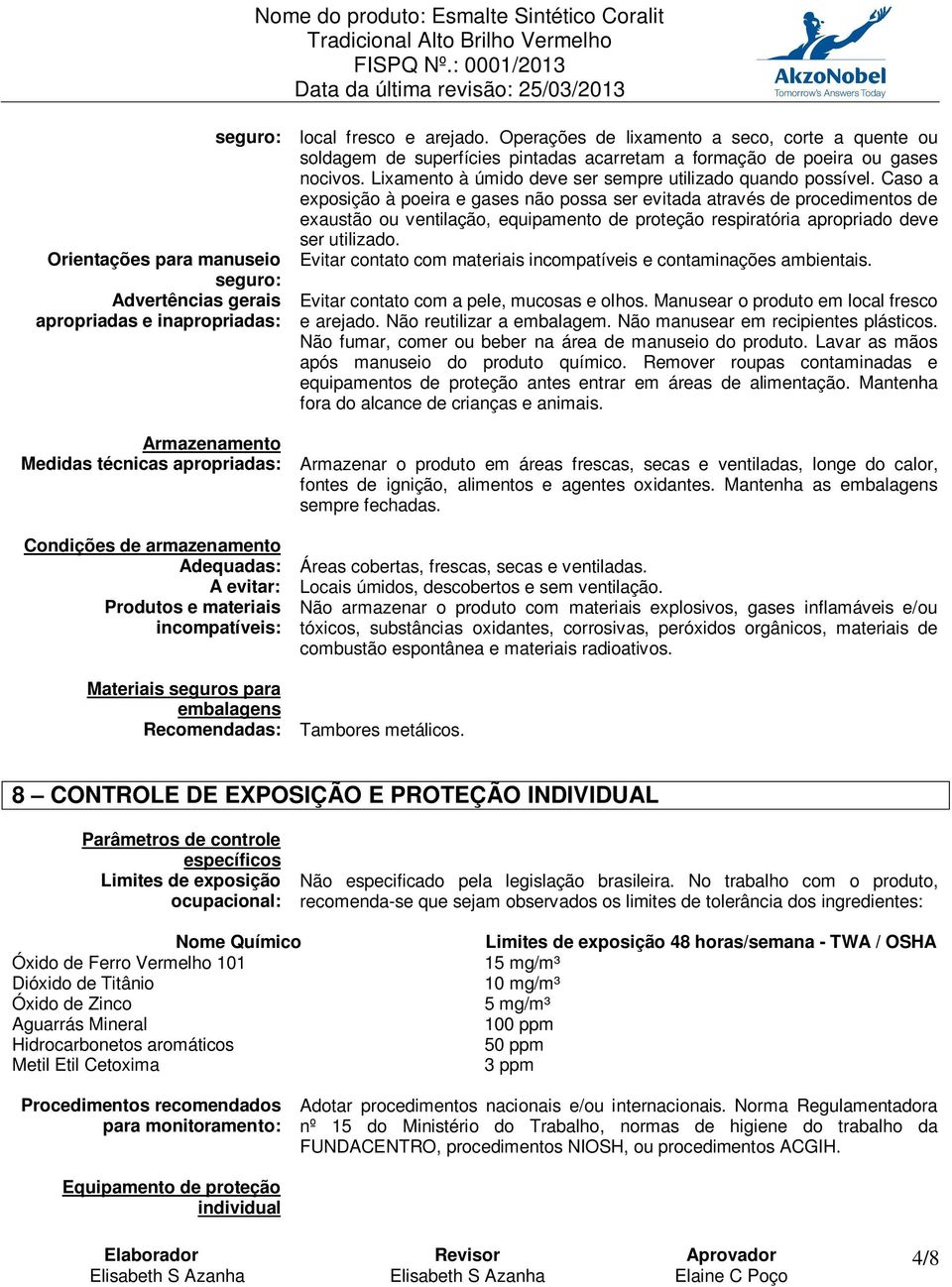 Nome do produto: Esmalte Sintético Coralit Tradicional Alto Brilho Vermelho
FISPQ Nº.: 0001/2013
Data da última revisão: 25/03/2013

AkzoNobel
Tomorrow's Answers Today

seguro: local fresco e arejado. Operações de lixamento a seco, corte a quente ou soldagem de superfícies pintadas acarretam a formação de poeira ou gases nocivos. Lixamento à úmido deve ser sempre utilizado quando possível. Caso a exposição à poeira e gases não possa ser evitada através de procedimentos de exaustão ou ventilação, equipamento de proteção respiratória apropriado deve ser utilizado.

Orientações para manuseio seguro: Evitar contato com materiais incompatíveis e contaminações ambientais.

Advertências gerais apropriadas e inapropriadas: Evitar contato com a pele, mucosas e olhos. Manusear o produto em local fresco e arejado. Não reutilizar a embalagem. Não manusear em recipientes plásticos. Não fumar, comer ou beber na área de manuseio do produto. Lavar as mãos após manuseio do produto químico. Remover roupas contaminadas e equipamentos de proteção antes entrar em áreas de alimentação. Mantenha fora do alcance de crianças e animais.

Armazenamento
Medidas técnicas apropriadas: Armazenar o produto em áreas frescas, secas e ventiladas, longe do calor, fontes de ignição, alimentos e agentes oxidantes. Mantenha as embalagens sempre fechadas.

Condições de armazenamento
Adequadas: Áreas cobertas, frescas, secas e ventiladas.
A evitar: Locais úmidos, descobertos e sem ventilação.
Produtos e materiais incompatíveis: Não armazenar o produto com materiais explosivos, gases inflamáveis e/ou tóxicos, substâncias oxidantes, corrosivas, peróxidos orgânicos, materiais de combustão espontânea e materiais radioativos.

Materiais seguros para embalagens
Recomendadas: Tambores metálicos.

8 – CONTROLE DE EXPOSIÇÃO E PROTEÇÃO INDIVIDUAL

Parâmetros de controle específicos
Limites de exposição ocupacional: Não especificado pela legislação brasileira. No trabalho com o produto, recomenda-se que sejam observados os limites de tolerância dos ingredientes:

| Nome Químico | Limites de exposição 48 horas/semana - TWA / OSHA |
|---|---|
| Óxido de Ferro Vermelho 101 | 15 mg/m³ |
| Dióxido de Titânio | 10 mg/m³ |
| Óxido de Zinco | 5 mg/m³ |
| Aguarrás Mineral | 100 ppm |
| Hidrocarbonetos aromáticos | 50 ppm |
| Metil Etil Cetoxima | 3 ppm |

Procedimentos recomendados para monitoramento: Adotar procedimentos nacionais e/ou internacionais. Norma Regulamentadora nº 15 do Ministério do Trabalho, normas de higiene do trabalho da FUNDACENTRO, procedimentos NIOSH, ou procedimentos ACGIH.

Equipamento de proteção individual

Elaborador
Elisabeth S Azanha
Revisor
Elisabeth S Azanha
Aprovador
Elaine C Poço
4/8